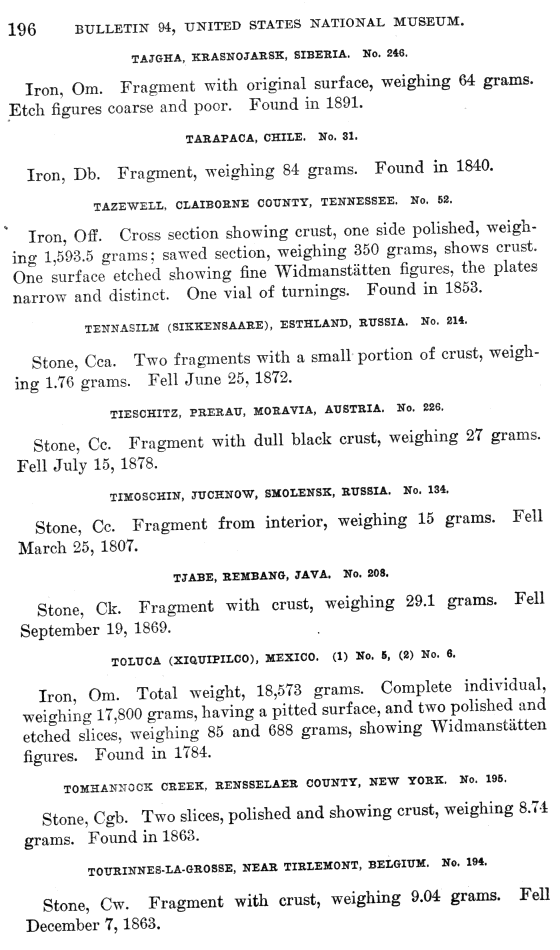 196 BULLETIN 94, UNITED STATES NATIONAL MUSEUM.

TAJGHA, KRASNOJARSK, SIBERIA. No. 246.

Iron, Om. Fragment with original surface, weighing 64 grams. Etch figures coarse and poor. Found in 1891.

TARAPACA, CHILE. No. 31.

Iron, Db. Fragment, weighing 84 grams. Found in 1840.

TAZEWELL, CLAIBORNE COUNTY, TENNESSEE. No. 52.

Iron, Off. Cross section showing crust, one side polished, weighing 1,593.5 grams; sawed section, weighing 350 grams, shows crust. One surface etched showing fine Widmanstätten figures, the plates narrow and distinct. One vial of turnings. Found in 1853.

TENNASILM (SIKKENSAARE), ESTHLAND, RUSSIA. No. 214.

Stone, Cca. Two fragments with a small portion of crust, weighing 1.76 grams. Fell June 25, 1872.

TIESCHITZ, PRERAU, MORAVIA, AUSTRIA. No. 226.

Stone, Cc. Fragment with dull black crust, weighing 27 grams. Fell July 15, 1878.

TIMOSCHIN, JUCHNOW, SMOLENSK, RUSSIA. No. 134.

Stone, Cc. Fragment from interior, weighing 15 grams. Fell March 25, 1807.

TJABE, REMBANG, JAVA. No. 208.

Stone, Ck. Fragment with crust, weighing 29.1 grams. Fell September 19, 1869.

TOLUCA (XIQUIPILCO), MEXICO. (1) No. 5, (2) No. 6.

Iron, Om. Total weight, 18,573 grams. Complete individual, weighing 17,800 grams, having a pitted surface, and two polished and etched slices, weighing 85 and 688 grams, showing Widmanstätten figures. Found in 1784.

TOMHANNOCK CREEK, RENSSELAER COUNTY, NEW YORK. No. 195.

Stone, Cgb. Two slices, polished and showing crust, weighing 8.74 grams. Found in 1863.

TOURINNES-LA-GROSSE, NEAR TIRLEMONT, BELGIUM. No. 194.

Stone, Cw. Fragment with crust, weighing 9.04 grams. Fell December 7, 1863.